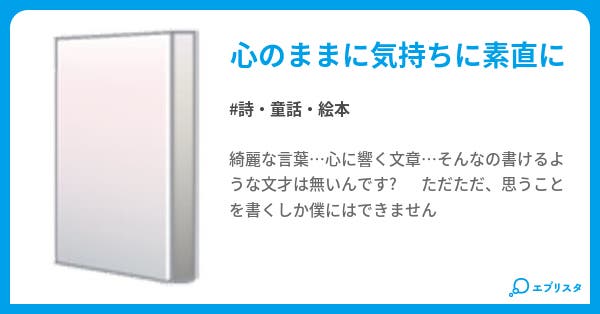 心のままに気持ちに素直に

#詩・童話・絵本

綺麗な言葉…心に響く文章…そんなの書けるような文才は無いんです?　　ただただ、思うことを書くしか僕にはできません

エブリスタ